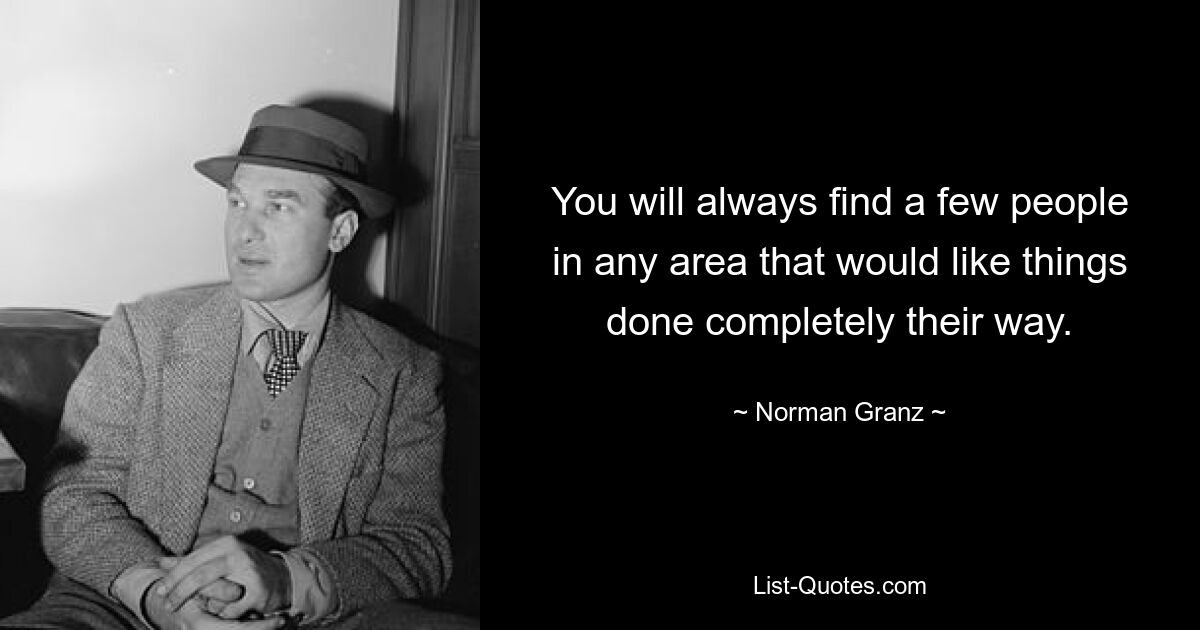 You will always find a few people in any area that would like things done completely their way.

~ Norman Granz ~

List-Quotes.com